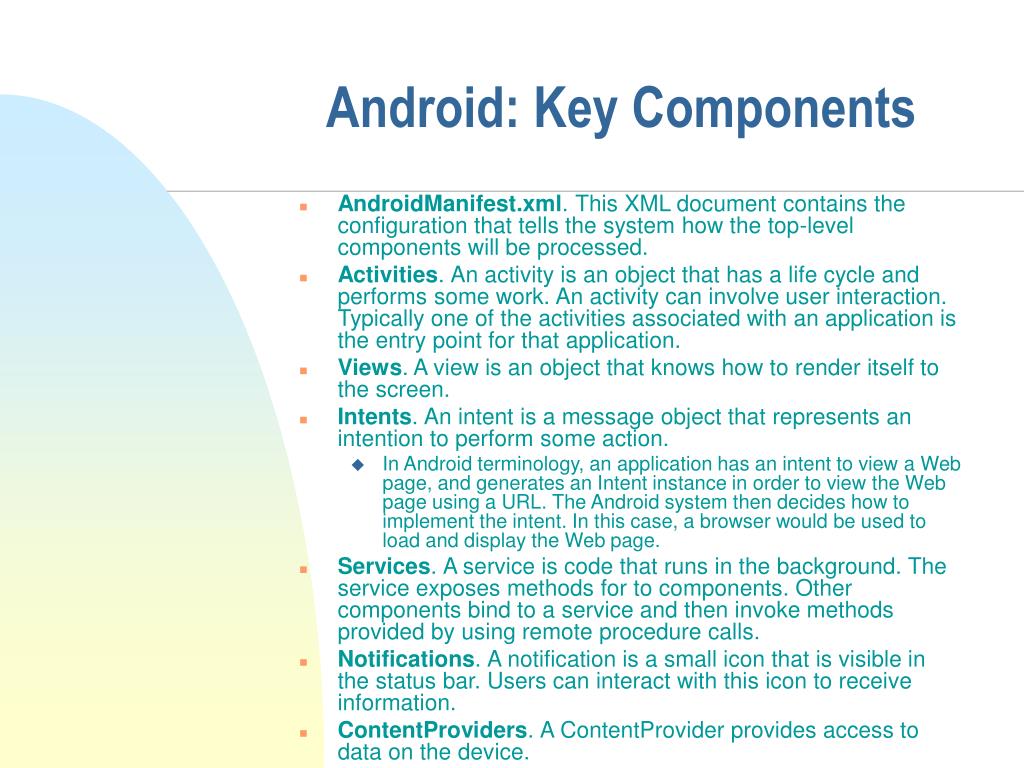 Android: Key Components

AndroidManifest.xml. This XML document contains the configuration that tells the system how the top-level components will be processed.

Activities. An activity is an object that has a life cycle and performs some work. An activity can involve user interaction. Typically one of the activities associated with an application is the entry point for that application.

Views. A view is an object that knows how to render itself to the screen.

Intents. An intent is a message object that represents an intention to perform some action.

In Android terminology, an application has an intent to view a Web page, and generates an Intent instance in order to view the Web page using a URL. The Android system then decides how to implement the intent. In this case, a browser would be used to load and display the Web page.

Services. A service is code that runs in the background. The service exposes methods for to components. Other components bind to a service and then invoke methods provided by using remote procedure calls.

Notifications. A notification is a small icon that is visible in the status bar. Users can interact with this icon to receive information.

ContentProviders. A ContentProvider provides access to data on the device.